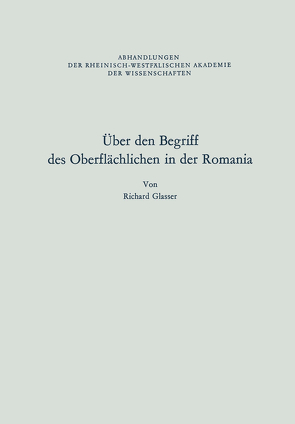 ABHANDLUNGEN
DER RHEINISCH-WESTFÄLISCHEN AKADEMIE
DER WISSENSCHAFTEN

Über den Begriff
des Oberflächlichen in der Romania

Von
Richard Glasser